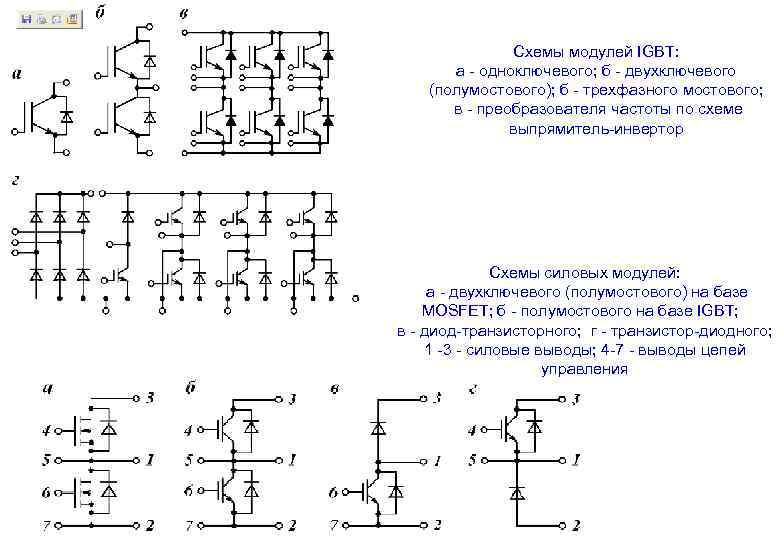 а

б

в

Схемы модулей IGBT:
а - одноключевого; б - двухключевого (полумостового); б - трехфазного мостового;
в - преобразователя частоты по схеме выпрямитель-инвертор

г

Схемы силовых модулей:
а - двухключевого (полумостового) на базе MOSFET; б - полумостового на базе IGBT;
в - диод-транзисторного; г - транзистор-диодного;
1 -3 - силовые выводы; 4-7 - выводы цепей управления

а
3
4
5
1
6
7
2

б
3
4
5
1
6
7
2

в
3
1
6
7
2

г
3
4
5
1
2